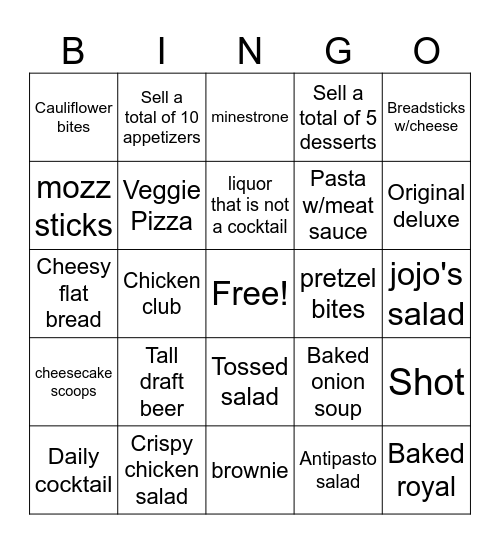 | B | I | N | G | O |
|---|---|---|---|---|
| Cauliflower bites | Sell a total of 10 appetizers | minestrone | Sell a total of 5 desserts | Breadsticks w/cheese |
| mozz sticks | Veggie Pizza | liquor that is not a cocktail | Pasta w/meat sauce | Original deluxe |
| Cheesy flat bread | Chicken club | Free! | pretzel bites | jojo's salad |
| cheesecake scoops | Tall draft beer | Tossed salad | Baked onion soup | Shot |
| Daily cocktail | Crispy chicken salad | brownie | Antipasto salad | Baked royal |